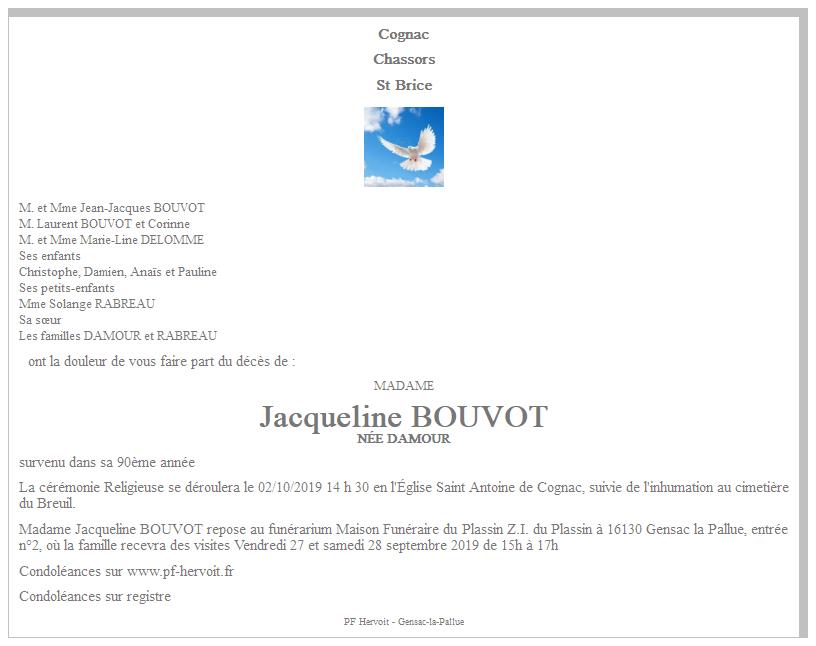 Cognac
Chassors
St Brice

M. et Mme Jean-Jacques BOUVOT
M. Laurent BOUVOT et Corinne
M. et Mme Marie-Line DELOMME
Ses enfants
Christophe, Damien, Anaïs et Pauline
Ses petits-enfants
Mme Solange RABREAU
Sa sœur
Les familles DAMOUR et RABREAU

ont la douleur de vous faire part du décès de :

MADAME
Jacqueline BOUVOT
NÉE DAMOUR

survenu dans sa 90ème année

La cérémonie Religieuse se déroulera le 02/10/2019 14 h 30 en l'Église Saint Antoine de Cognac, suivie de l'inhumation au cimetière du Breuil.

Madame Jacqueline BOUVOT repose au funérarium Maison Funéraire du Plassin Z.I. du Plassin à 16130 Gensac la Pallue, entrée n°2, où la famille recevra des visites Vendredi 27 et samedi 28 septembre 2019 de 15h à 17h

Condoléances sur www.pf-hervoit.fr

Condoléances sur registre

PF Hervoit - Gensac-la-Pallue